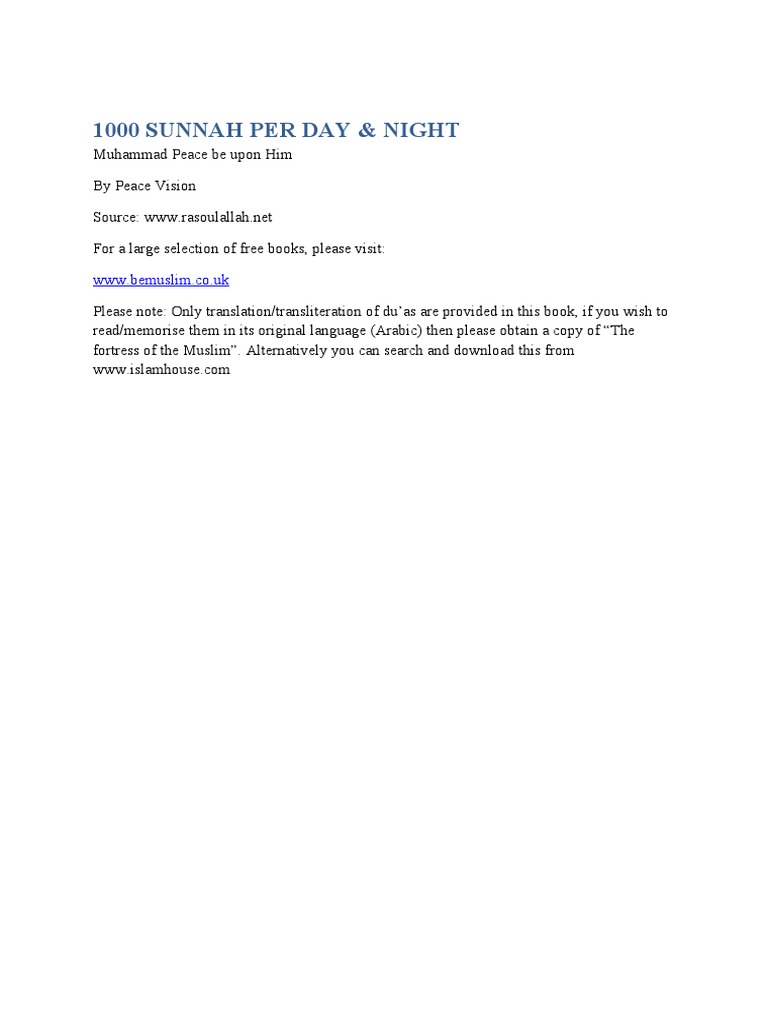 1000 SUNNAH PER DAY & NIGHT

Muhammad Peace be upon Him

By Peace Vision

Source: www.rasoulallah.net

For a large selection of free books, please visit:

www.bemuslim.co.uk

Please note: Only translation/transliteration of du'as are provided in this book, if you wish to read/memorise them in its original language (Arabic) then please obtain a copy of "The fortress of the Muslim". Alternatively you can search and download this from www.islamhouse.com